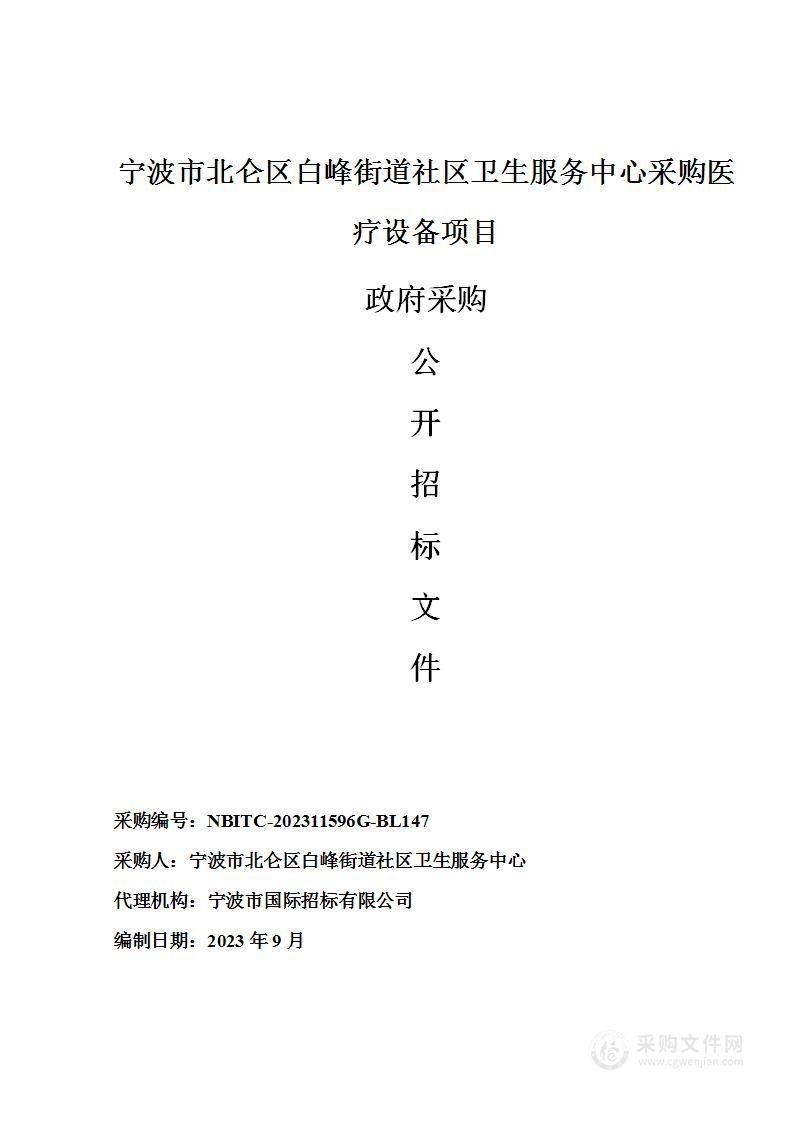 宁波市北仑区白峰街道社区卫生服务中心采购医疗设备项目

政府采购

公

开

招

标

文

件

采购编号：NBITC-202311596G-BL147

采购人：宁波市北仑区白峰街道社区卫生服务中心

代理机构：宁波市国际招标有限公司

编制日期：2023 年 9 月

采购文件网
www.cgwenjian.com